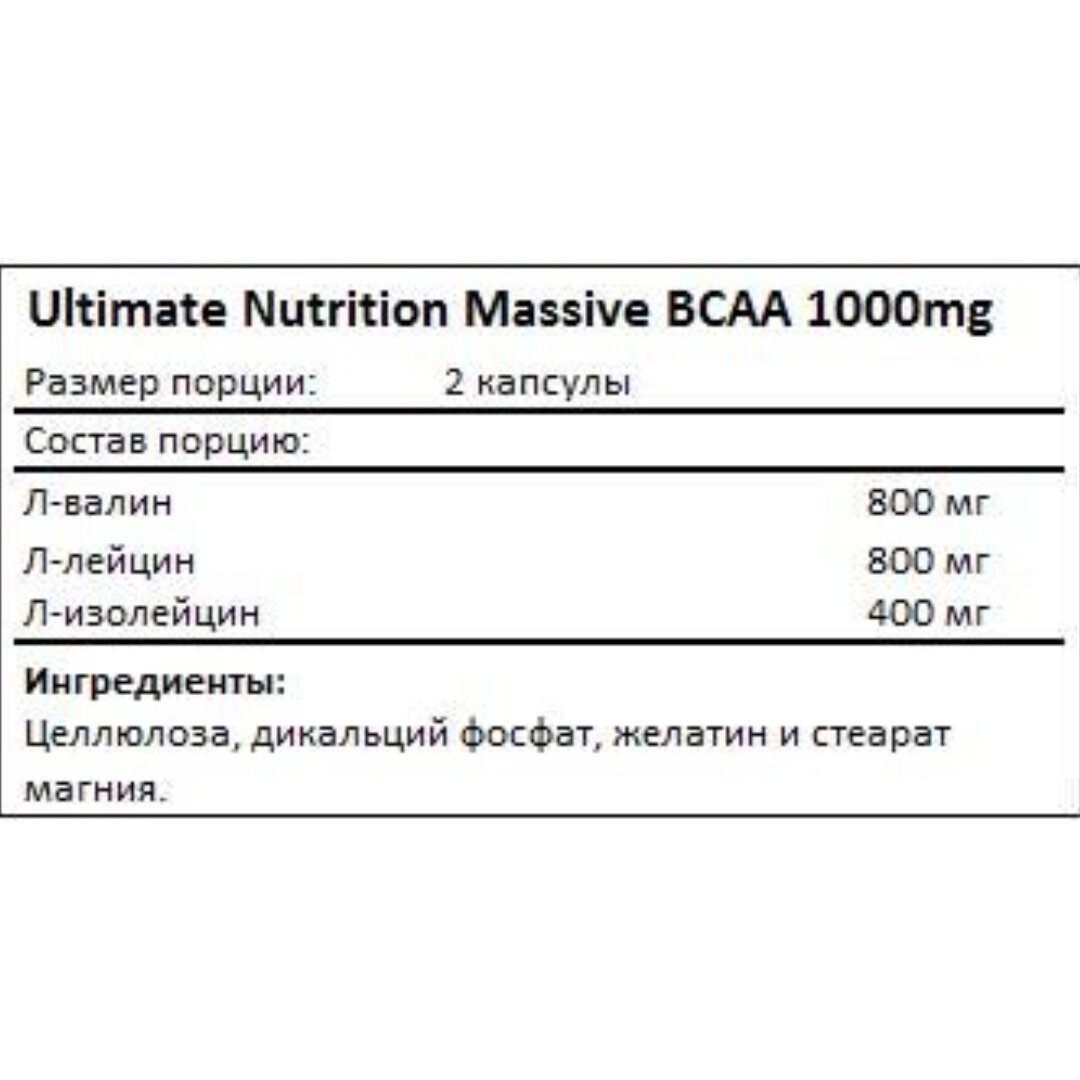 Ultimate Nutrition Massive BCAA 1000mg

Размер порции: 2 капсулы

Состав порцию:

| | |
|---|---|
| Л-валин | 800 мг |
| Л-лейцин | 800 мг |
| Л-изолейцин | 400 мг |

**Ингредиенты:**
Целлюлоза, дикальций фосфат, желатин и стеарат магния.